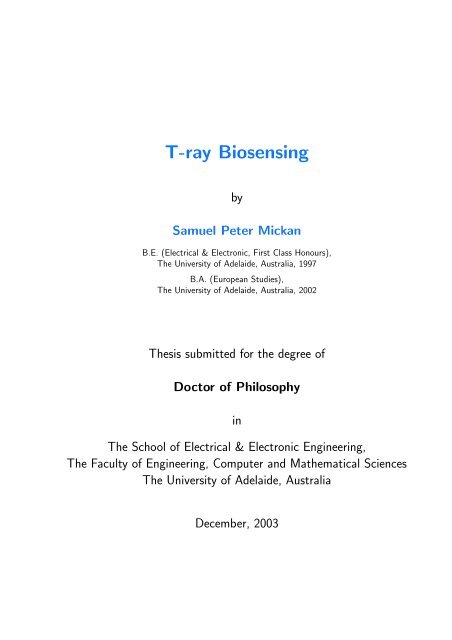 T-ray Biosensing

by

Samuel Peter Mickan

B.E. (Electrical & Electronic, First Class Honours), The University of Adelaide, Australia, 1997

B.A. (European Studies), The University of Adelaide, Australia, 2002

Thesis submitted for the degree of

Doctor of Philosophy

in

The School of Electrical & Electronic Engineering, The Faculty of Engineering, Computer and Mathematical Sciences The University of Adelaide, Australia

December, 2003